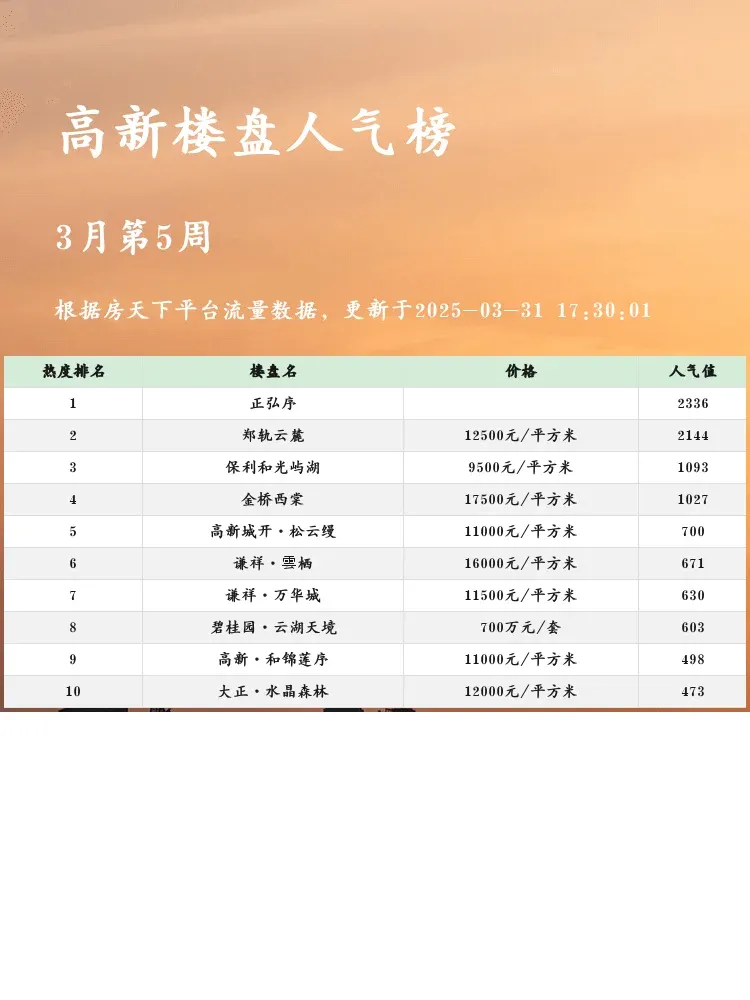 高新楼盘人气榜

3月第5周

根据房天下平台流量数据，更新于2025-03-31 17:30:01

| 热度排名 | 楼盘名 | 价格 | 人气值 |
|---|---|---|---|
| 1 | 正弘序 |  | 2336 |
| 2 | 郑轨云麓 | 12500元/平方米 | 2144 |
| 3 | 保利和光屿湖 | 9500元/平方米 | 1093 |
| 4 | 金桥西棠 | 17500元/平方米 | 1027 |
| 5 | 高新城开·松云缦 | 11000元/平方米 | 700 |
| 6 | 谦祥·雲栖 | 16000元/平方米 | 671 |
| 7 | 谦祥·万华城 | 11500元/平方米 | 630 |
| 8 | 碧桂园·云湖天境 | 700万元/套 | 603 |
| 9 | 高新·和锦莲序 | 11000元/平方米 | 498 |
| 10 | 大正·水晶森林 | 12000元/平方米 | 473 |